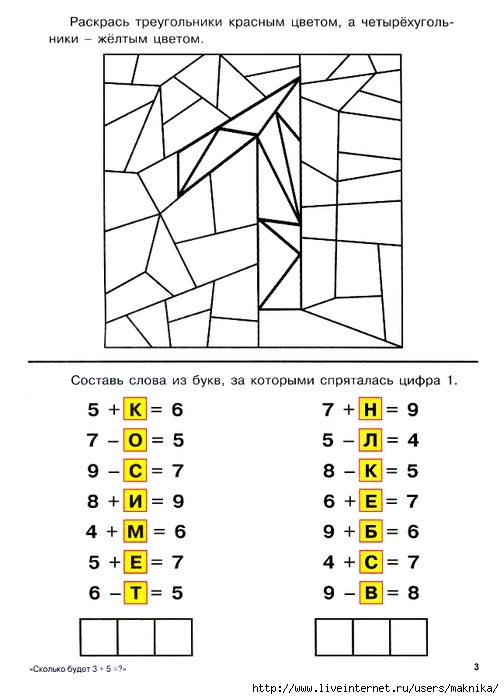 Раскрась треугольники красным цветом, а четырёхугольники – жёлтым цветом.

Составь слова из букв, за которыми спряталась цифра 1.

5 + К = 6
7 – О = 5
9 – С = 7
8 + И = 9
4 + М = 6
5 + Е = 7
6 – Т = 5

7 + Н = 9
5 – Л = 4
8 – К = 5
6 + Е = 7
9 + Б = 6
4 + С = 7
9 – В = 8

«Сколько будет 3 + 5 =?»

3

http://www.liveinternet.ru/users/maknika/